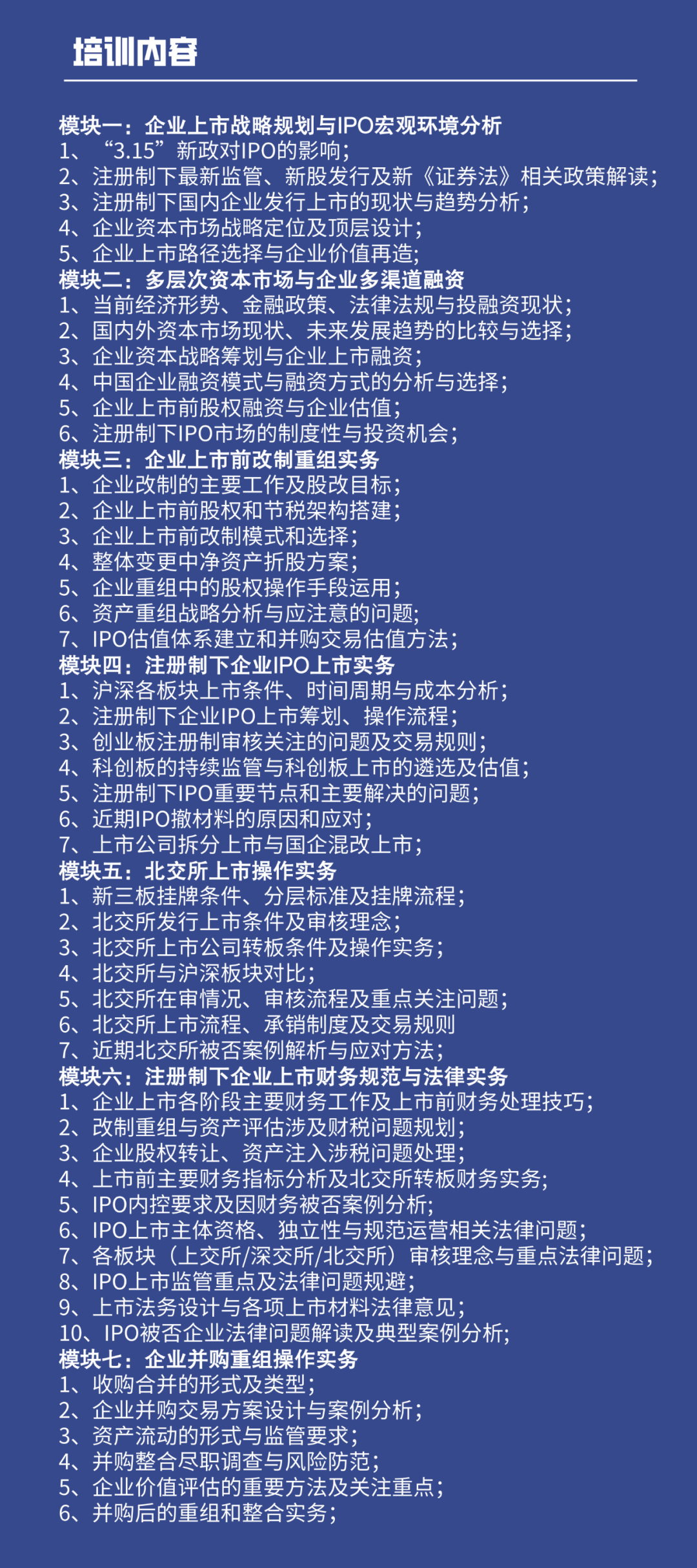 培训内容

模块一：企业上市战略规划与IPO宏观环境分析
1、“3.15”新政对IPO的影响；
2、注册制下最新监管、新股发行及新《证券法》相关政策解读；
3、注册制下国内企业发行上市的现状与趋势分析；
4、企业资本市场战略定位及顶层设计；
5、企业上市路径选择与企业价值再造；
模块二：多层次资本市场与企业多渠道融资
1、当前经济形势、金融政策、法律法规与投融资现状；
2、国内外资本市场现状、未来发展趋势的比较与选择；
3、企业资本战略筹划与企业上市融资；
4、中国企业融资模式与融资方式的分析与选择；
5、企业上市前股权融资与企业估值；
6、注册制下IPO市场的制度性与投资机会；
模块三：企业上市前改制重组实务
1、企业改制的主要工作及股改目标；
2、企业上市前股权和节税架构搭建；
3、企业上市前改制模式和选择；
4、整体变更中净资产折股方案；
5、企业重组中的股权操作手段运用；
6、资产重组战略分析与应注意的问题；
7、IPO估值体系建立和并购交易估值方法；
模块四：注册制下企业IPO上市实务
1、沪深各板块上市条件、时间周期与成本分析；
2、注册制下企业IPO上市筹划、操作流程；
3、创业板注册制审核关注的问题及交易规则；
4、科创板的持续监管与科创板上市的遴选及估值；
5、注册制下IPO重要节点和主要解决的问题；
6、近期IPO撤材料的原因和应对；
7、上市公司拆分上市与国企混改上市；
模块五：北交所上市操作实务
1、新三板挂牌条件、分层标准及挂牌流程；
2、北交所发行上市条件及审核理念；
3、北交所上市公司转板条件及操作实务；
4、北交所与沪深板块对比；
5、北交所在审情况、审核流程及重点关注问题；
6、北交所上市流程、承销制度及交易规则
7、近期北交所被否案例解析与应对方法；
模块六：注册制下企业上市财务规范与法律实务
1、企业上市各阶段主要财务工作及上市前财务处理技巧；
2、改制重组与资产评估涉及财税问题规划；
3、企业股权转让、资产注入涉税问题处理；
4、上市前主要财务指标分析及北交所转板财务实务；
5、IPO内控要求及因财务被否案例分析；
6、IPO上市主体资格、独立性与规范运营相关法律问题；
7、各板块（上交所/深交所/北交所）审核理念与重点法律问题；
8、IPO上市监管重点及法律问题规避；
9、上市法务设计与各项上市材料法律意见；
10、IPO被否企业法律问题解读及典型案例分析；
模块七：企业并购重组操作实务
1、收购合并的形式及类型；
2、企业并购交易方案设计与案例分析；
3、资产流动的形式与监管要求；
4、并购整合尽职调查与风险防范；
5、企业价值评估的重要方法及关注重点；
6、并购后的重组和整合实务；